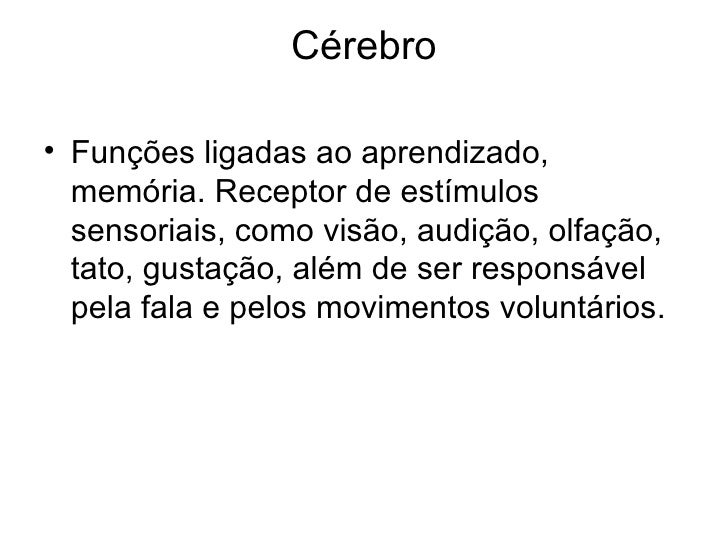 Cérebro

• Funções ligadas ao aprendizado, memória. Receptor de estímulos sensoriais, como visão, audição, olfação, tato, gustação, além de ser responsável pela fala e pelos movimentos voluntários.